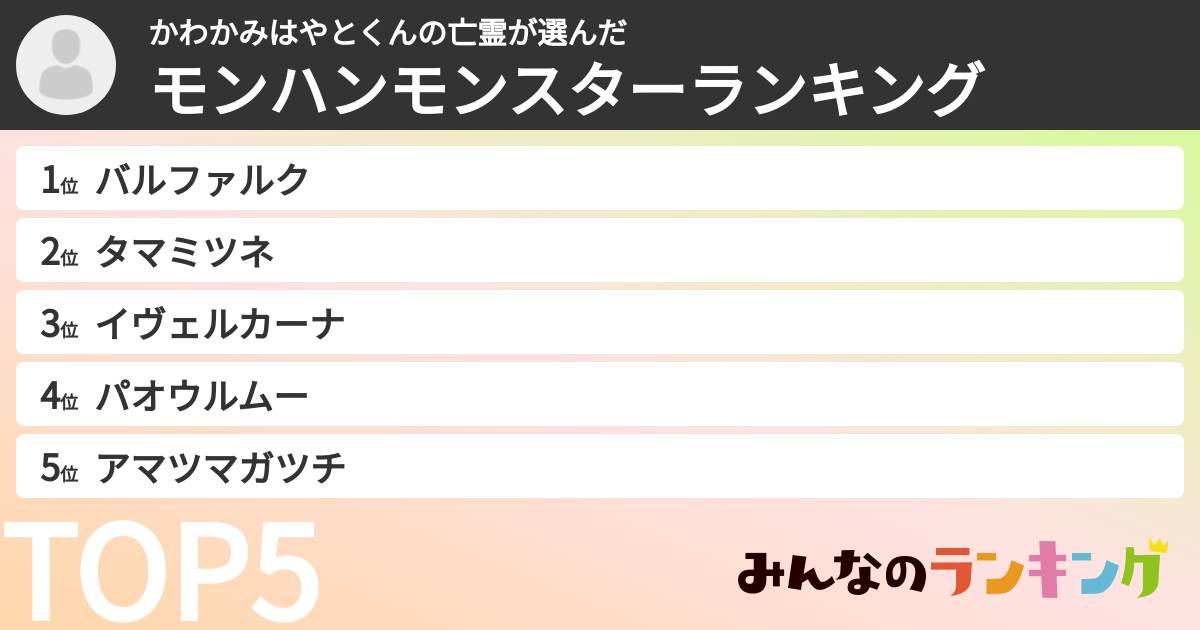 かわかみはやとくんの亡霊が選んだ
モンハンモンスターランキング

1位 バルファルク
2位 タマミツネ
3位 イヴェルカーナ
4位 パオウルムー
5位 アマツマガツチ

TOP5

みんなのランキング